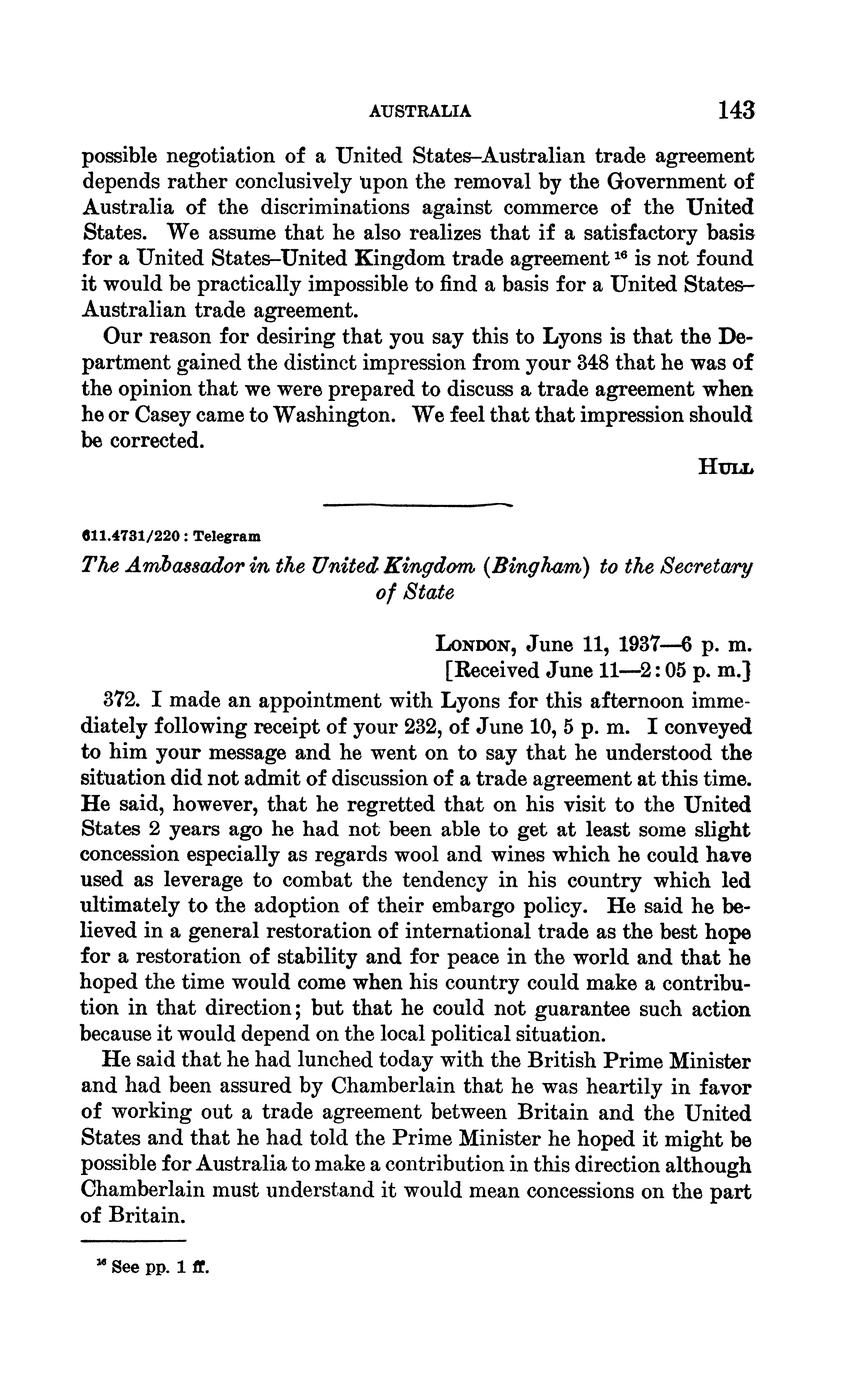 AUSTRALIA 143

possible negotiation of a United States–Australian trade agreement depends rather conclusively upon the removal by the Government of Australia of the discriminations against commerce of the United States. We assume that he also realizes that if a satisfactory basis for a United States–United Kingdom trade agreement $^{16}$ is not found it would be practically impossible to find a basis for a United States–Australian trade agreement.

Our reason for desiring that you say this to Lyons is that the Department gained the distinct impression from your 348 that he was of the opinion that we were prepared to discuss a trade agreement when he or Casey came to Washington. We feel that that impression should be corrected.

HULL

611.4731/220 : Telegram

The Ambassador in the United Kingdom (Bingham) to the Secretary of State

LONDON, June 11, 1937—6 p. m.
[Received June 11—2:05 p. m.]

372. I made an appointment with Lyons for this afternoon immediately following receipt of your 232, of June 10, 5 p. m. I conveyed to him your message and he went on to say that he understood the situation did not admit of discussion of a trade agreement at this time. He said, however, that he regretted that on his visit to the United States 2 years ago he had not been able to get at least some slight concession especially as regards wool and wines which he could have used as leverage to combat the tendency in his country which led ultimately to the adoption of their embargo policy. He said he believed in a general restoration of international trade as the best hope for a restoration of stability and for peace in the world and that he hoped the time would come when his country could make a contribution in that direction; but that he could not guarantee such action because it would depend on the local political situation.

He said that he had lunched today with the British Prime Minister and had been assured by Chamberlain that he was heartily in favor of working out a trade agreement between Britain and the United States and that he had told the Prime Minister he hoped it might be possible for Australia to make a contribution in this direction although Chamberlain must understand it would mean concessions on the part of Britain.

$^{16}$ See pp. 1 ff.